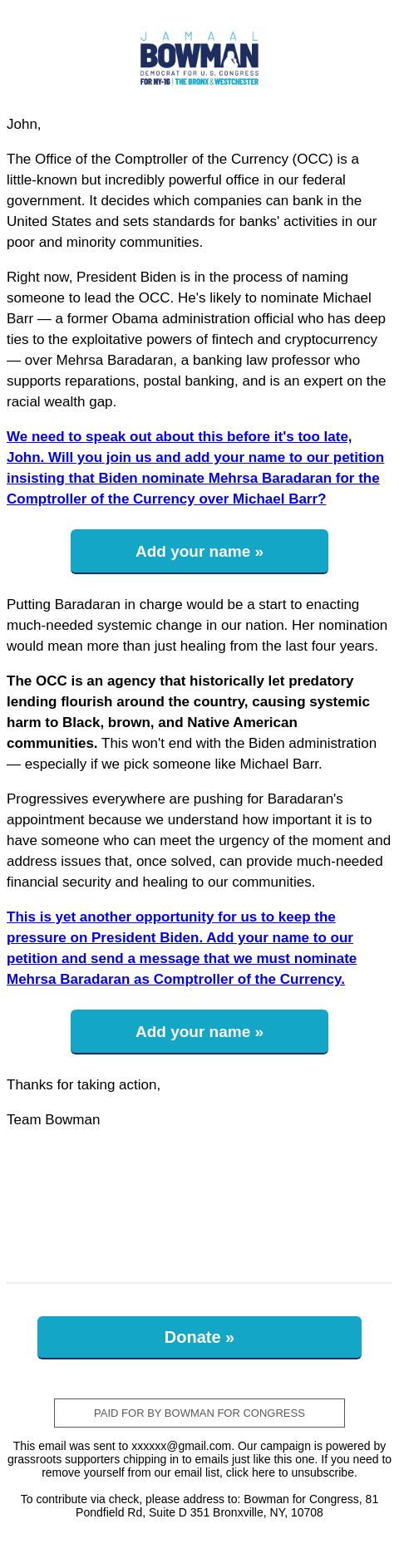 JAMAAL
BOWMAN
DEMOCRAT FOR U.S. CONGRESS
FOR NY-16 | THE BRONX & WESTCHESTER

John,

The Office of the Comptroller of the Currency (OCC) is a little-known but incredibly powerful office in our federal government. It decides which companies can bank in the United States and sets standards for banks' activities in our poor and minority communities.

Right now, President Biden is in the process of naming someone to lead the OCC. He's likely to nominate Michael Barr — a former Obama administration official who has deep ties to the exploitative powers of fintech and cryptocurrency — over Mehrsa Baradaran, a banking law professor who supports reparations, postal banking, and is an expert on the racial wealth gap.

We need to speak out about this before it's too late, John. Will you join us and add your name to our petition insisting that Biden nominate Mehrsa Baradaran for the Comptroller of the Currency over Michael Barr?

Add your name »

Putting Baradaran in charge would be a start to enacting much-needed systemic change in our nation. Her nomination would mean more than just healing from the last four years.

The OCC is an agency that historically let predatory lending flourish around the country, causing systemic harm to Black, brown, and Native American communities. This won't end with the Biden administration — especially if we pick someone like Michael Barr.

Progressives everywhere are pushing for Baradaran's appointment because we understand how important it is to have someone who can meet the urgency of the moment and address issues that, once solved, can provide much-needed financial security and healing to our communities.

This is yet another opportunity for us to keep the pressure on President Biden. Add your name to our petition and send a message that we must nominate Mehrsa Baradaran as Comptroller of the Currency.

Add your name »

Thanks for taking action,

Team Bowman

Donate »

PAID FOR BY BOWMAN FOR CONGRESS

This email was sent to xxxxxx@gmail.com. Our campaign is powered by grassroots supporters chipping in to emails just like this one. If you need to remove yourself from our email list, click here to unsubscribe.

To contribute via check, please address to: Bowman for Congress, 81 Pondfield Rd, Suite D 351 Bronxville, NY, 10708